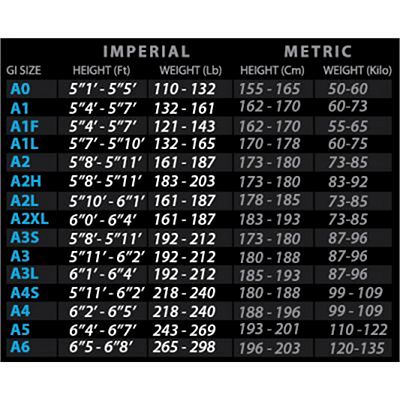 | | IMPERIAL | | METRIC | |
|---|---|---|---|---|
| GI SIZE | HEIGHT (Ft) | WEIGHT (Lb) | HEIGHT (Cm) | WEIGHT (Kilo) |
| A0 | 5"1' - 5"5' | 110 - 132 | 155 - 165 | 50-60 |
| A1 | 5"4' - 5"7' | 132 - 161 | 162 - 170 | 60-73 |
| A1F | 5"4' - 5"7' | 121 - 143 | 162 - 170 | 55-65 |
| A1L | 5"7' - 5"10' | 132 - 165 | 170 - 178 | 60-75 |
| A2 | 5"8'- 5"11' | 161 - 187 | 173 - 180 | 73-85 |
| A2H | 5"8'- 5"11' | 183 - 203 | 173 - 180 | 83-92 |
| A2L | 5"10' - 6"1' | 161 - 187 | 178 - 185 | 73-85 |
| A2XL | 6"0' - 6"4' | 161 - 187 | 183 - 193 | 73-85 |
| A3S | 5"8'- 5"11' | 192 - 212 | 173 - 180 | 87-96 |
| A3 | 5"11' - 6"2' | 192 - 212 | 180 - 188 | 87-96 |
| A3L | 6"1' - 6"4' | 192 - 212 | 185 - 193 | 87-96 |
| A4S | 5"11' - 6"2' | 218 - 240 | 180 - 188 | 99 - 109 |
| A4 | 6"2' - 6"5' | 218 - 240 | 188 - 196 | 99 - 109 |
| A5 | 6"4' - 6"7' | 243 - 269 | 193 - 201 | 110 - 122 |
| A6 | 6"5 - 6"8' | 265 - 298 | 196 - 203 | 120-135 |